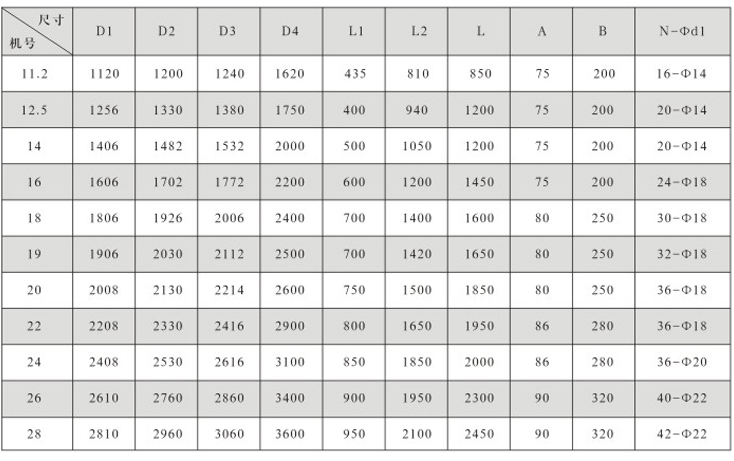 | 尺寸 机号 | D1 | D2 | D3 | D4 | L1 | L2 | L | A | B | N-Φd1 |
|---|---|---|---|---|---|---|---|---|---|---|
| 11.2 | 1120 | 1200 | 1240 | 1620 | 435 | 810 | 850 | 75 | 200 | 16-Φ14 |
| 12.5 | 1256 | 1330 | 1380 | 1750 | 400 | 940 | 1200 | 75 | 200 | 20-Φ14 |
| 14 | 1406 | 1482 | 1532 | 2000 | 500 | 1050 | 1200 | 75 | 200 | 20-Φ14 |
| 16 | 1606 | 1702 | 1772 | 2200 | 600 | 1200 | 1450 | 75 | 200 | 24-Φ18 |
| 18 | 1806 | 1926 | 2006 | 2400 | 700 | 1400 | 1600 | 80 | 250 | 30-Φ18 |
| 19 | 1906 | 2030 | 2112 | 2500 | 700 | 1420 | 1650 | 80 | 250 | 32-Φ18 |
| 20 | 2008 | 2130 | 2214 | 2600 | 750 | 1500 | 1850 | 80 | 250 | 36-Φ18 |
| 22 | 2208 | 2330 | 2416 | 2900 | 800 | 1650 | 1950 | 86 | 280 | 36-Φ18 |
| 24 | 2408 | 2530 | 2616 | 3100 | 850 | 1850 | 2000 | 86 | 280 | 36-Φ20 |
| 26 | 2610 | 2760 | 2860 | 3400 | 900 | 1950 | 2300 | 90 | 320 | 40-Φ22 |
| 28 | 2810 | 2960 | 3060 | 3600 | 950 | 2100 | 2450 | 90 | 320 | 42-Φ22 |